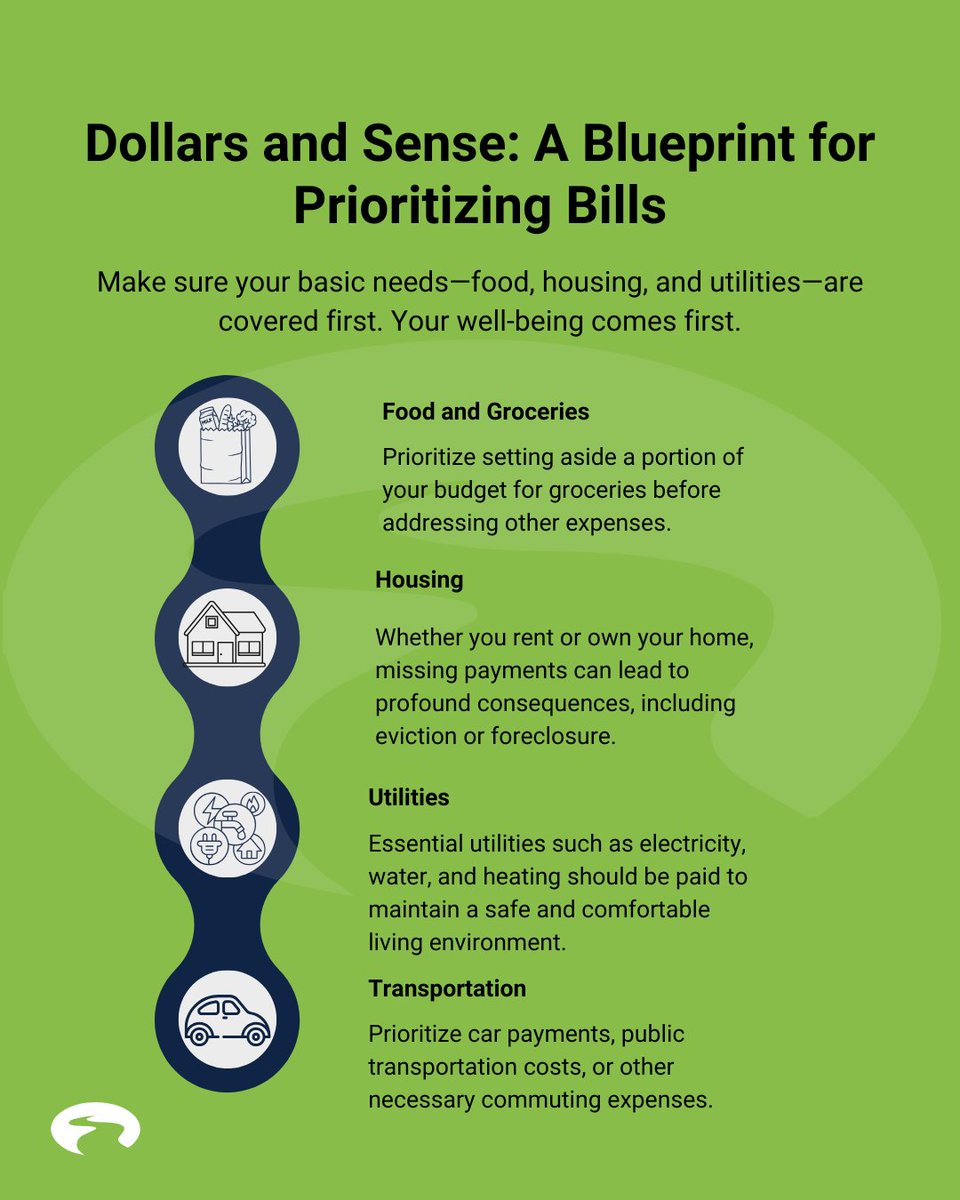 Dollars and Sense: A Blueprint for Prioritizing Bills

Make sure your basic needs—food, housing, and utilities—are covered first. Your well-being comes first.

Food and Groceries

Prioritize setting aside a portion of your budget for groceries before addressing other expenses.

Housing

Whether you rent or own your home, missing payments can lead to profound consequences, including eviction or foreclosure.

Utilities

Essential utilities such as electricity, water, and heating should be paid to maintain a safe and comfortable living environment.

Transportation

Prioritize car payments, public transportation costs, or other necessary commuting expenses.